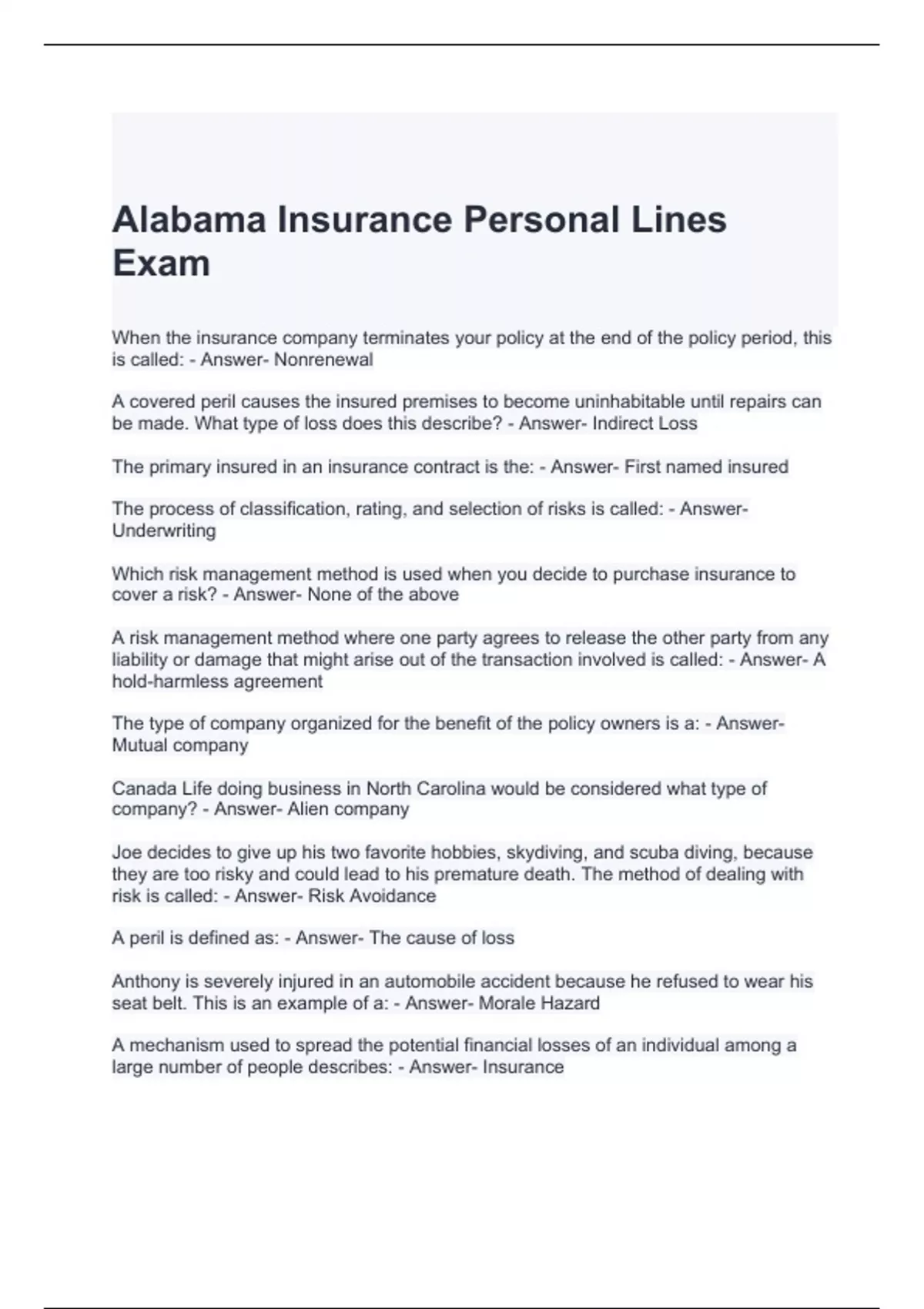 Alabama Insurance Personal Lines Exam

When the insurance company terminates your policy at the end of the policy period, this is called: - Answer- Nonrenewal

A covered peril causes the insured premises to become uninhabitable until repairs can be made. What type of loss does this describe? - Answer- Indirect Loss

The primary insured in an insurance contract is the: - Answer- First named insured

The process of classification, rating, and selection of risks is called: - Answer- Underwriting

Which risk management method is used when you decide to purchase insurance to cover a risk? - Answer- None of the above

A risk management method where one party agrees to release the other party from any liability or damage that might arise out of the transaction involved is called: - Answer- A hold-harmless agreement

The type of company organized for the benefit of the policy owners is a: - Answer- Mutual company

Canada Life doing business in North Carolina would be considered what type of company? - Answer- Alien company

Joe decides to give up his two favorite hobbies, skydiving, and scuba diving, because they are too risky and could lead to his premature death. The method of dealing with risk is called: - Answer- Risk Avoidance

A peril is defined as: - Answer- The cause of loss

Anthony is severely injured in an automobile accident because he refused to wear his seat belt. This is an example of a: - Answer- Morale Hazard

A mechanism used to spread the potential financial losses of an individual among a large number of people describes: - Answer- Insurance